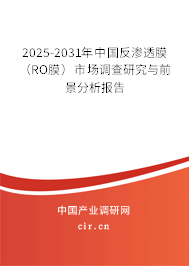 2025-2031年中国反渗透膜（RO膜）市场调查研究与前景分析报告

中国产业调研网

cir.cn